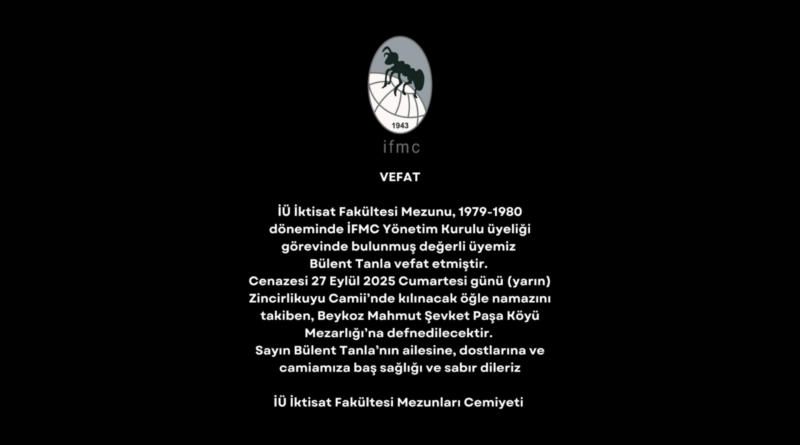 1943

ifmc

VEFAT

İÜ İktisat Fakültesi Mezunu, 1979-1980 döneminde İFMC Yönetim Kurulu üyeliği görevinde bulunmuş değerli üyemiz Bülent Tanla vefat etmiştir. Cenazesi 27 Eylül 2025 Cumartesi günü (yarın) Zincirlikuyu Camii'nde kılınacak öğle namazını takiben, Beykoz Mahmut Şevket Paşa Köyü Mezarlığı'na defnedilecektir. Sayın Bülent Tanla'nın ailesine, dostlarına ve camiamıza baş sağlığı ve sabır dileriz

İÜ İktisat Fakültesi Mezunları Cemiyeti